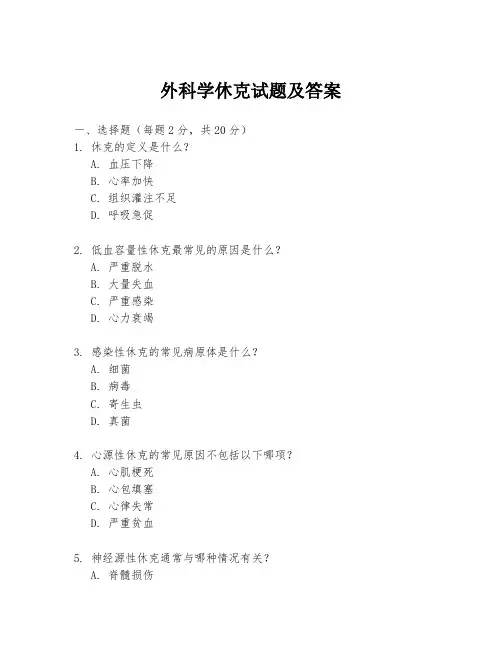 外科学休克试题及答案

一、选择题（每题 2 分，共 20 分）

1. 休克的定义是什么？
A. 血压下降
B. 心率加快
C. 组织灌注不足
D. 呼吸急促

2. 低血容量性休克最常见的原因是什么？
A. 严重脱水
B. 大量失血
C. 严重感染
D. 心力衰竭

3. 感染性休克的常见病原体是什么？
A. 细菌
B. 病毒
C. 寄生虫
D. 真菌

4. 心源性休克的常见原因不包括以下哪项？
A. 心肌梗死
B. 心包填塞
C. 心律失常
D. 严重贫血

5. 神经源性休克通常与哪种情况有关？
A. 脊髓损伤